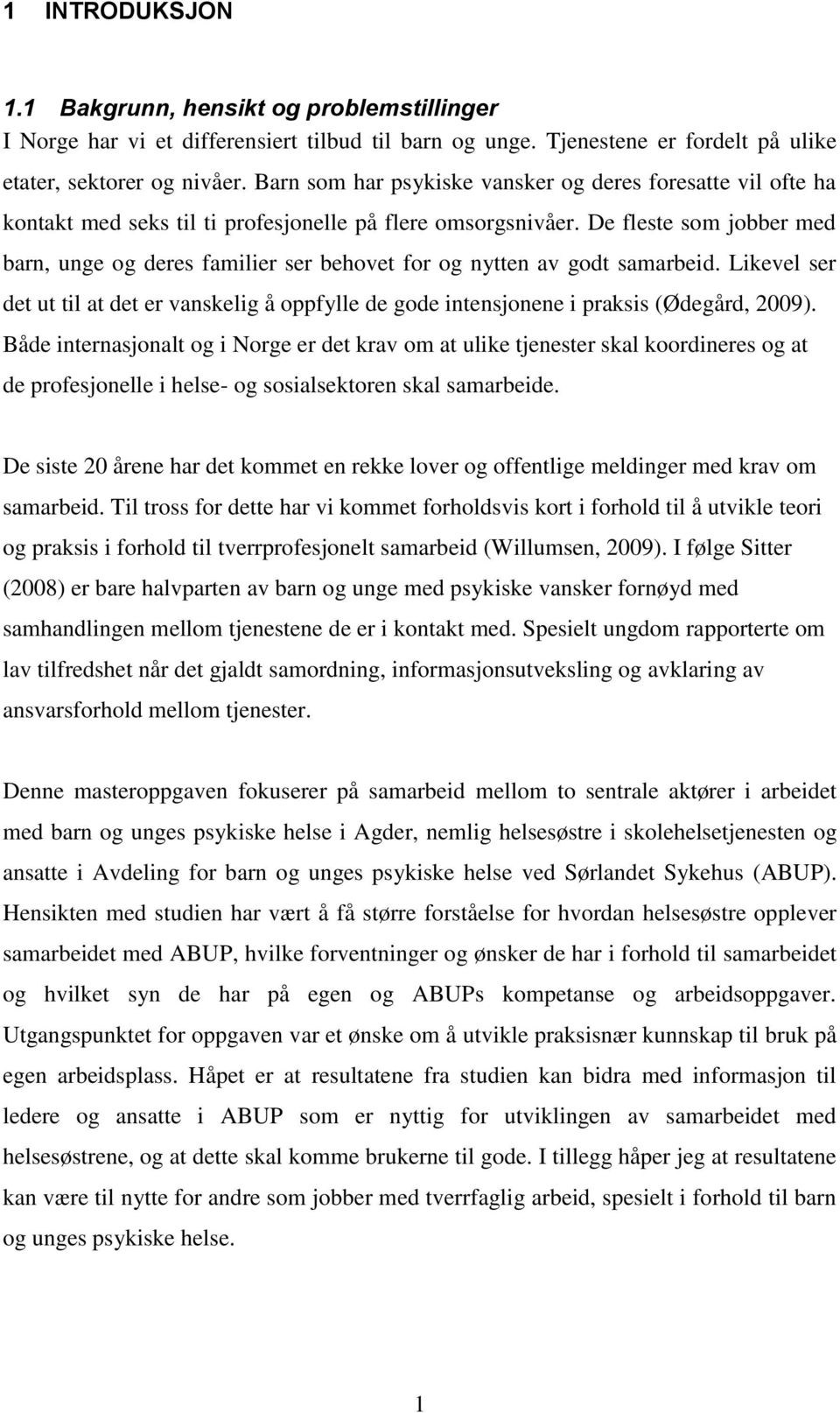 1 INTRODUKSJON

1.1 Bakgrunn, hensikt og problemstillinger
I Norge har vi et differensiert tilbud til barn og unge. Tjenestene er fordelt på ulike etater, sektorer og nivåer. Barn som har psykiske vansker og deres foresatte vil ofte ha kontakt med seks til ti profesjonelle på flere omsorgsnivåer. De fleste som jobber med barn, unge og deres familier ser behovet for og nytten av godt samarbeid. Likevel ser det ut til at det er vanskelig å oppfylle de gode intensjonene i praksis (Ødegård, 2009). Både internasjonalt og i Norge er det krav om at ulike tjenester skal koordineres og at de profesjonelle i helse- og sosialsektoren skal samarbeide.

De siste 20 årene har det kommet en rekke lover og offentlige meldinger med krav om samarbeid. Til tross for dette har vi kommet forholdsvis kort i forhold til å utvikle teori og praksis i forhold til tverrprofesjonelt samarbeid (Willumsen, 2009). I følge Sitter (2008) er bare halvparten av barn og unge med psykiske vansker fornøyd med samhandlingen mellom tjenestene de er i kontakt med. Spesielt ungdom rapporterte om lav tilfredshet når det gjaldt samordning, informasjonsutveksling og avklaring av ansvarsforhold mellom tjenester.

Denne masteroppgaven fokuserer på samarbeid mellom to sentrale aktører i arbeidet med barn og unges psykiske helse i Agder, nemlig helsesøstre i skolehelsetjenesten og ansatte i Avdeling for barn og unges psykiske helse ved Sørlandet Sykehus (ABUP). Hensikten med studien har vært å få større forståelse for hvordan helsesøstre opplever samarbeidet med ABUP, hvilke forventninger og ønsker de har i forhold til samarbeidet og hvilket syn de har på egen og ABUPs kompetanse og arbeidsoppgaver. Utgangspunktet for oppgaven var et ønske om å utvikle praksisnær kunnskap til bruk på egen arbeidsplass. Håpet er at resultatene fra studien kan bidra med informasjon til ledere og ansatte i ABUP som er nyttig for utviklingen av samarbeidet med helsesøstrene, og at dette skal komme brukerne til gode. I tillegg håper jeg at resultatene kan være til nytte for andre som jobber med tverrfaglig arbeid, spesielt i forhold til barn og unges psykiske helse.

1